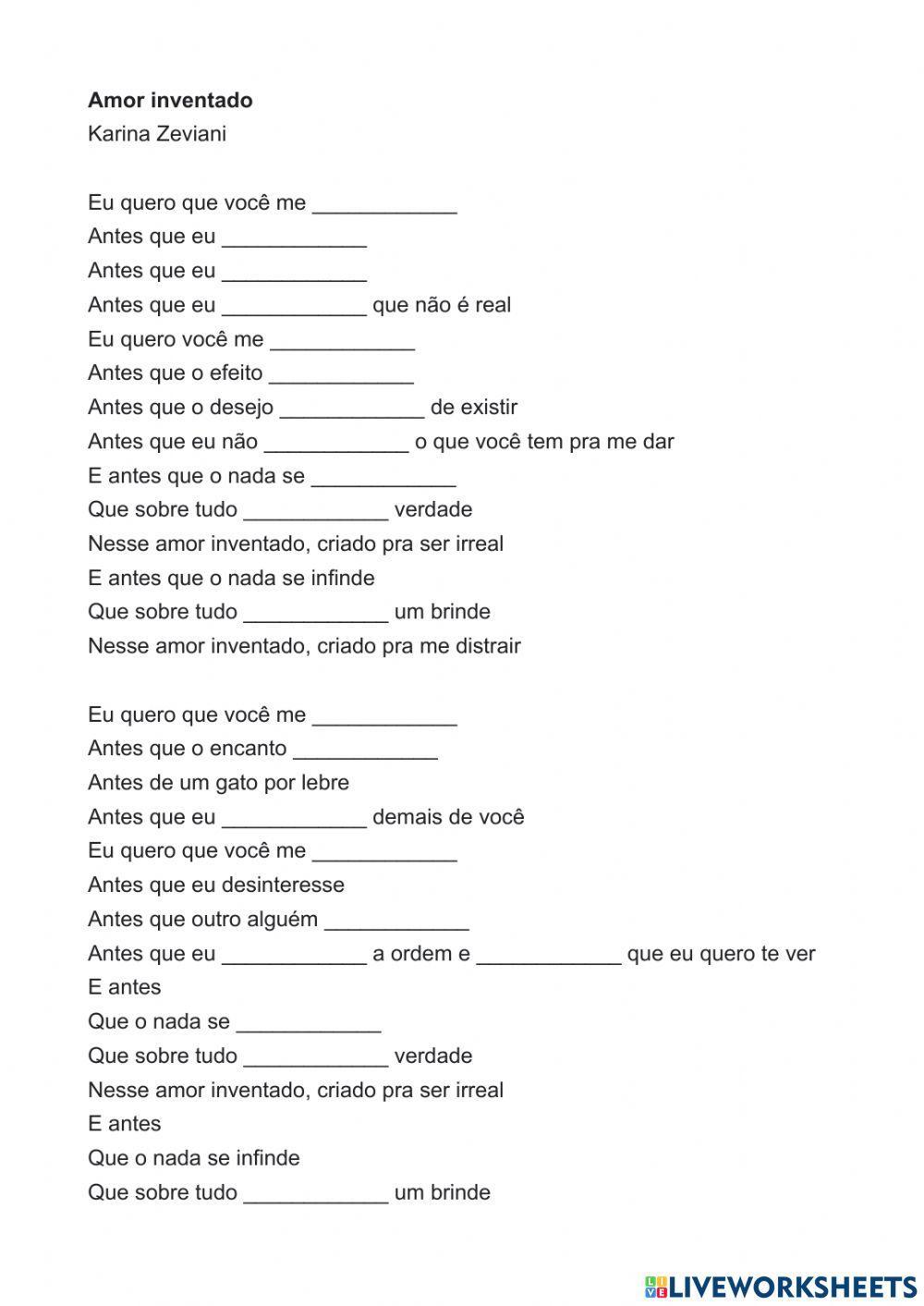 **Amor inventado**
Karina Zeviani

Eu quero que você me ____________
Antes que eu ____________
Antes que eu ____________
Antes que eu ____________ que não é real
Eu quero você me ____________
Antes que o efeito ____________
Antes que o desejo ____________ de existir
Antes que eu não ____________ o que você tem pra me dar
E antes que o nada se ____________
Que sobre tudo ____________ verdade
Nesse amor inventado, criado pra ser irreal
E antes que o nada se infinde
Que sobre tudo ____________ um brinde
Nesse amor inventado, criado pra me distrair

Eu quero que você me ____________
Antes que o encanto ____________
Antes de um gato por lebre
Antes que eu ____________ demais de você
Eu quero que você me ____________
Antes que eu desinteresse
Antes que outro alguém ____________
Antes que eu ____________ a ordem e ____________ que eu quero te ver
E antes
Que o nada se ____________
Que sobre tudo ____________ verdade
Nesse amor inventado, criado pra ser irreal
E antes
Que o nada se infinde
Que sobre tudo ____________ um brinde

LIVEWORKSHEETS